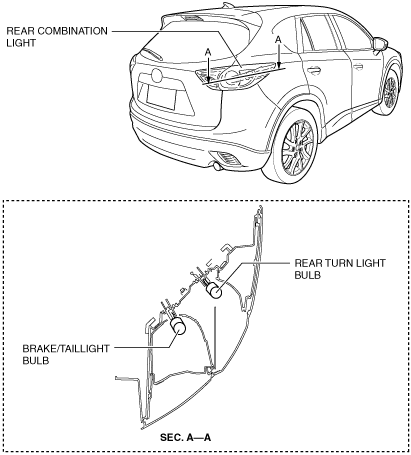 REAR COMBINATION LIGHT

A

A

REAR TURN LIGHT BULB

BRAKE/TAILLIGHT BULB

SEC. A—A